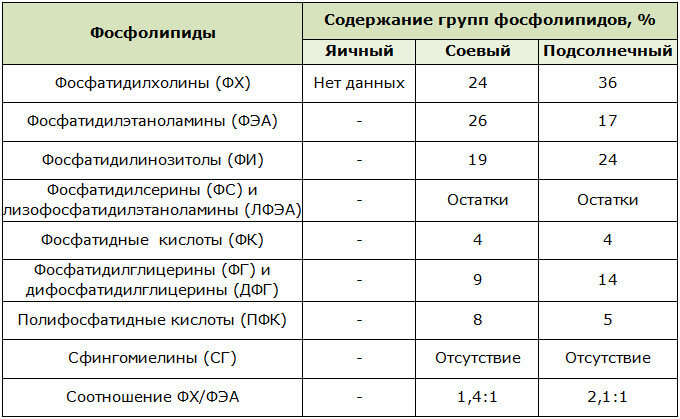 | Фосфолипиды | Содержание групп фосфолипидов, % | | |
|---|---|---|---|
| | Яичный | Соевый | Подсолнечный |
| Фосфатидилхолины (ФХ) | Нет данных | 24 | 36 |
| Фосфатидилэтаноламины (ФЭА) | - | 26 | 17 |
| Фосфатидилинозитолы (ФИ) | - | 19 | 24 |
| Фосфатидилсерины (ФС) и лизофосфатидилэтаноламины (ЛФЭА) | - | Остатки | Остатки |
| Фосфатидные кислоты (ФК) | - | 4 | 4 |
| Фосфатидилглицерины (ФГ) и дифосфатидилглицерины (ДФГ) | - | 9 | 14 |
| Полифосфатидные кислоты (ПФК) | - | 8 | 5 |
| Сфингомиелины (СГ) | - | Отсутствие | Отсутствие |
| Соотношение ФХ/ФЭА | - | 1,4:1 | 2,1:1 |